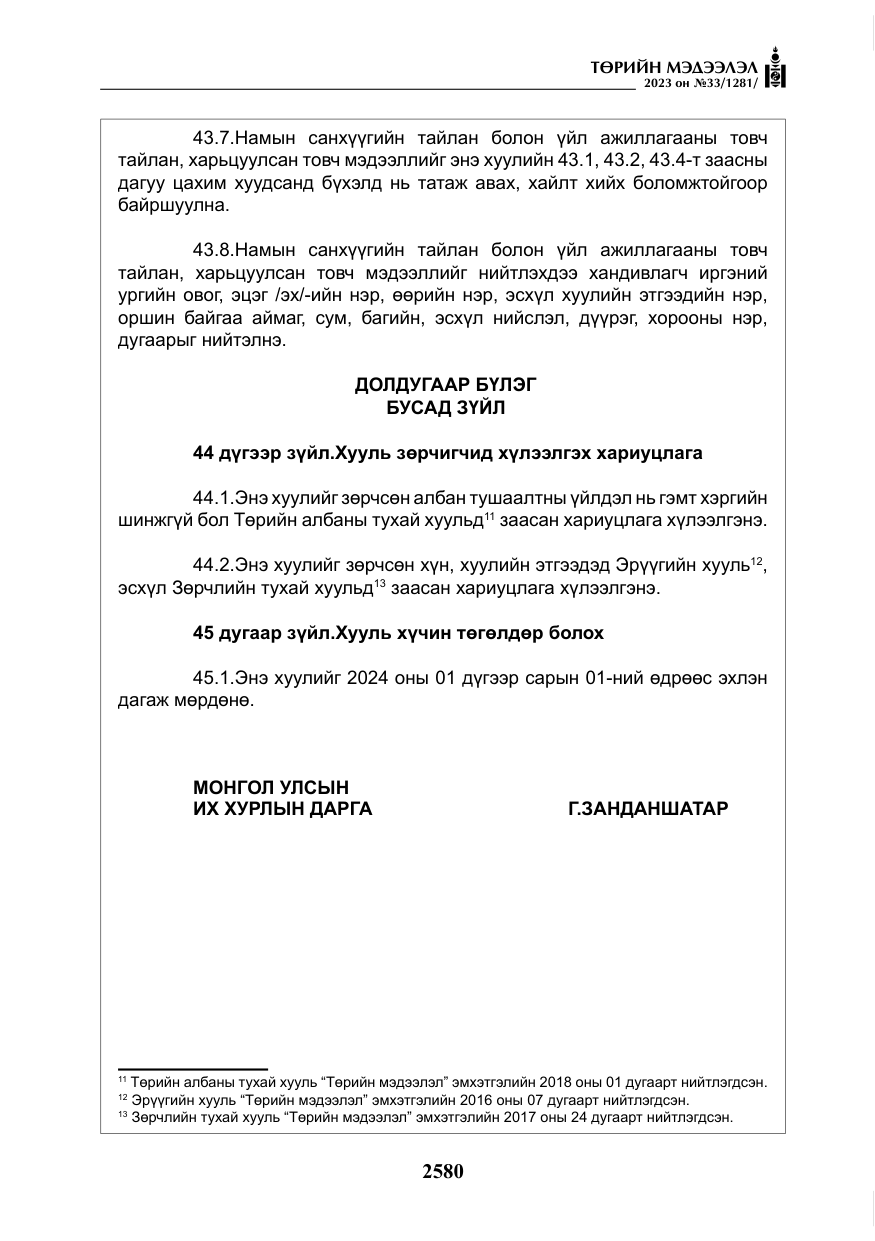 ТӨРИЙН МЭДЭЭЛЭЛ
2023 он №33/1281/

43.7.Намын санхүүгийн тайлан болон үйл ажиллагааны товч тайлан, харьцуулсан товч мэдээллийг энэ хуулийн 43.1, 43.2, 43.4-т заасны дагуу цахим хуудсанд бүхэлд нь татаж авах, хайлт хийх боломжтойгоор байршуулна.

43.8.Намын санхүүгийн тайлан болон үйл ажиллагааны товч тайлан, харьцуулсан товч мэдээллийг нийтлэхдээ хандивлагч иргэний ургийн овог, эцэг /эх/-ийн нэр, өөрийн нэр, эсхүл хуулийн этгээдийн нэр, оршин байгаа аймаг, сум, багийн, эсхүл нийслэл, дүүрэг, хорооны нэр, дугаарыг нийтэлнэ.

ДОЛДУГААР БҮЛЭГ
БУСАД ЗҮЙЛ

44 дүгээр зүйл.Хууль зөрчигчид хүлээлгэх хариуцлага

44.1.Энэ хуулийг зөрчсөн албан тушаалтны үйлдэл нь гэмт хэргийн шинжгүй бол Төрийн албаны тухай хуульд$^{11}$ заасан хариуцлага хүлээлгэнэ.

44.2.Энэ хуулийг зөрчсөн хүн, хуулийн этгээдэд Эрүүгийн хууль$^{12}$, эсхүл Зөрчлийн тухай хуульд$^{13}$ заасан хариуцлага хүлээлгэнэ.

45 дугаар зүйл.Хууль хүчин төгөлдөр болох

45.1.Энэ хуулийг 2024 оны 01 дүгээр сарын 01-ний өдрөөс эхлэн дагаж мөрдөнө.

МОНГОЛ УЛСЫН
ИХ ХУРЛЫН ДАРГА Г.ЗАНДАНШАТАР

$^{11}$ Төрийн албаны тухай хууль "Төрийн мэдээлэл" эмхэтгэлийн 2018 оны 01 дугаарт нийтлэгдсэн.
$^{12}$ Эрүүгийн хууль "Төрийн мэдээлэл" эмхэтгэлийн 2016 оны 07 дугаарт нийтлэгдсэн.
$^{13}$ Зөрчлийн тухай хууль "Төрийн мэдээлэл" эмхэтгэлийн 2017 оны 24 дугаарт нийтлэгдсэн.

2580